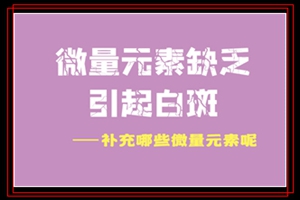 微量元素缺乏
引起白斑

——补充哪些微量元素呢